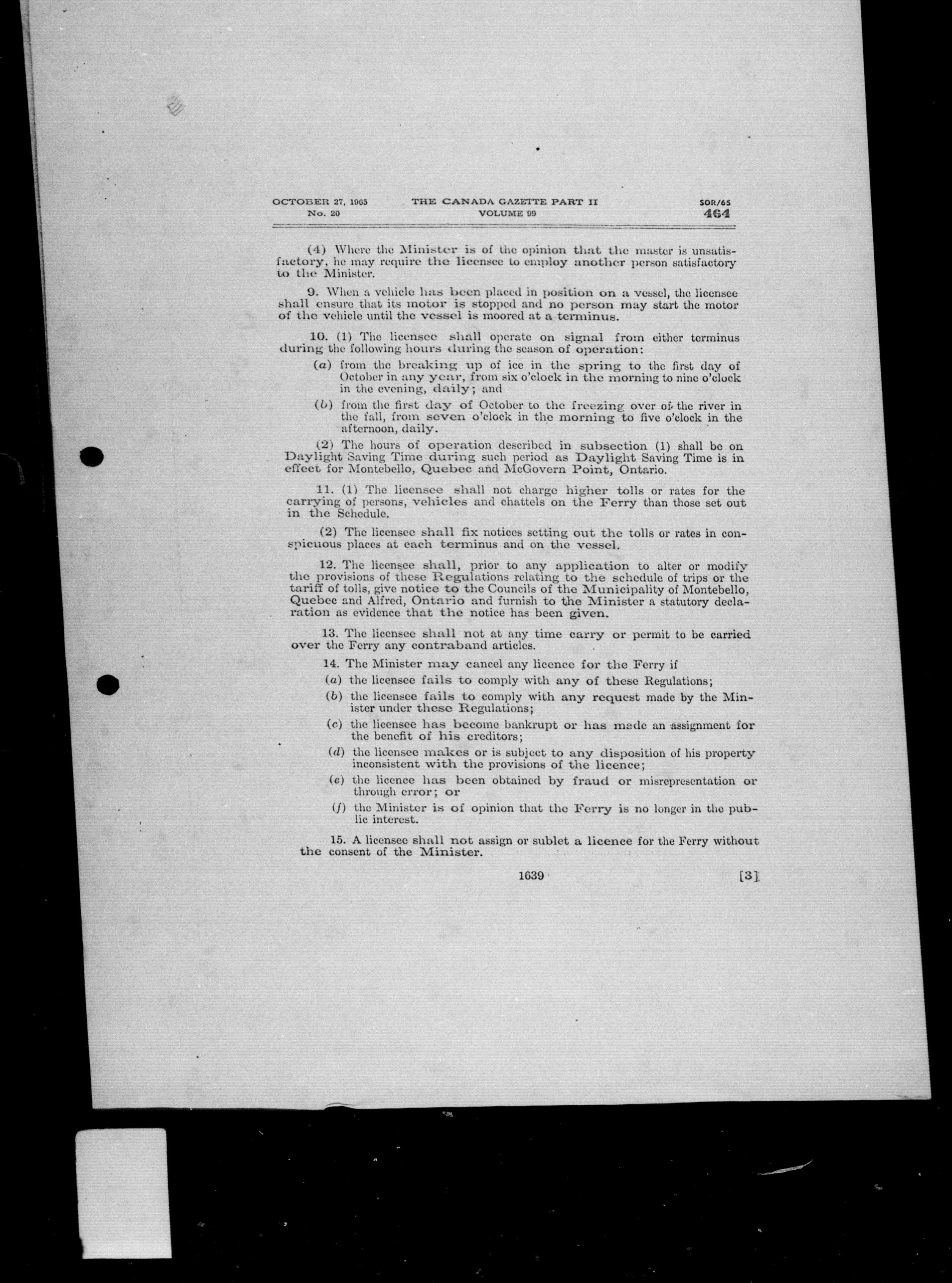 OCTOBER 27, 1965
No. 20

THE CANADA GAZETTE PART II
VOLUME 99

SOR/65
464

(4) Where the Minister is of the opinion that the master is unsatisfactory, he may require the licensee to employ another person satisfactory to the Minister.

9. When a vehicle has been placed in position on a vessel, the licensee shall ensure that its motor is stopped and no person may start the motor of the vehicle until the vessel is moored at a terminus.

10. (1) The licensee shall operate on signal from either terminus during the following hours during the season of operation:

(a) from the breaking up of ice in the spring to the first day of October in any year, from six o'clock in the morning to nine o'clock in the evening, daily; and

(b) from the first day of October to the freezing over of the river in the fall, from seven o'clock in the morning to five o'clock in the afternoon, daily.

(2) The hours of operation described in subsection (1) shall be on Daylight Saving Time during such period as Daylight Saving Time is in effect for Montebello, Quebec and McGovern Point, Ontario.

11. (1) The licensee shall not charge higher tolls or rates for the carrying of persons, vehicles and chattels on the Ferry than those set out in the Schedule.

(2) The licensee shall fix notices setting out the tolls or rates in conspicuous places at each terminus and on the vessel.

12. The licensee shall, prior to any application to alter or modify the provisions of these Regulations relating to the schedule of trips or the tariff of tolls, give notice to the Councils of the Municipality of Montebello, Quebec and Alfred, Ontario and furnish to the Minister a statutory declaration as evidence that the notice has been given.

13. The licensee shall not at any time carry or permit to be carried over the Ferry any contraband articles.

14. The Minister may cancel any licence for the Ferry if

(a) the licensee fails to comply with any of these Regulations;

(b) the licensee fails to comply with any request made by the Minister under these Regulations;

(c) the licensee has become bankrupt or has made an assignment for the benefit of his creditors;

(d) the licensee makes or is subject to any disposition of his property inconsistent with the provisions of the licence;

(e) the licence has been obtained by fraud or misrepresentation or through error; or

(f) the Minister is of opinion that the Ferry is no longer in the public interest.

15. A licensee shall not assign or sublet a licence for the Ferry without the consent of the Minister.

1639

[3]